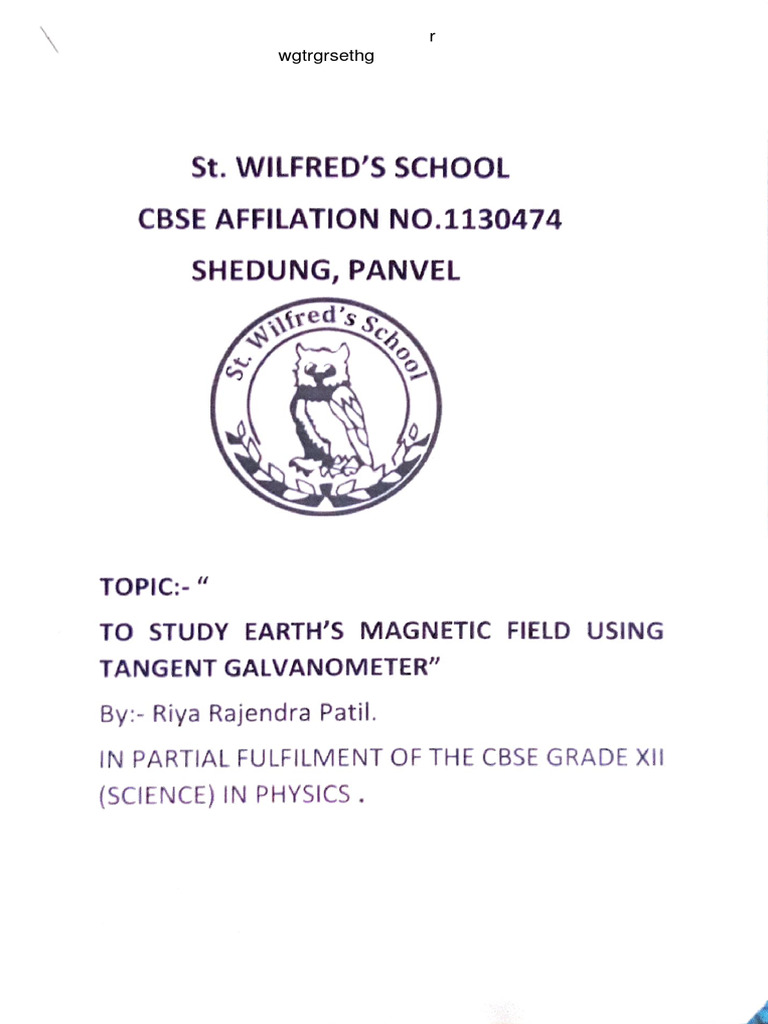 r
wgtrgrsethg

St. WILFRED'S SCHOOL
CBSE AFFILATION NO.1130474
SHEDUNG, PANVEL

St. Wilfred's School

TOPIC:- "
TO STUDY EARTH'S MAGNETIC FIELD USING TANGENT GALVANOMETER"

By:- Riya Rajendra Patil.

IN PARTIAL FULFILMENT OF THE CBSE GRADE XII (SCIENCE) IN PHYSICS .